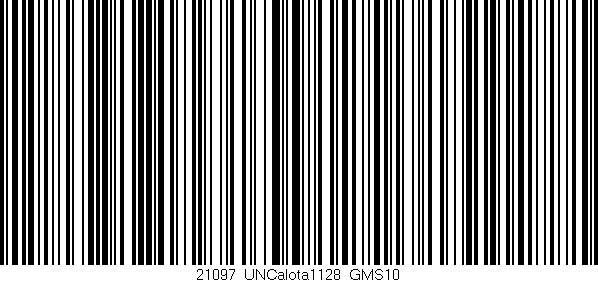 21097 UNCalota1128 GMS10